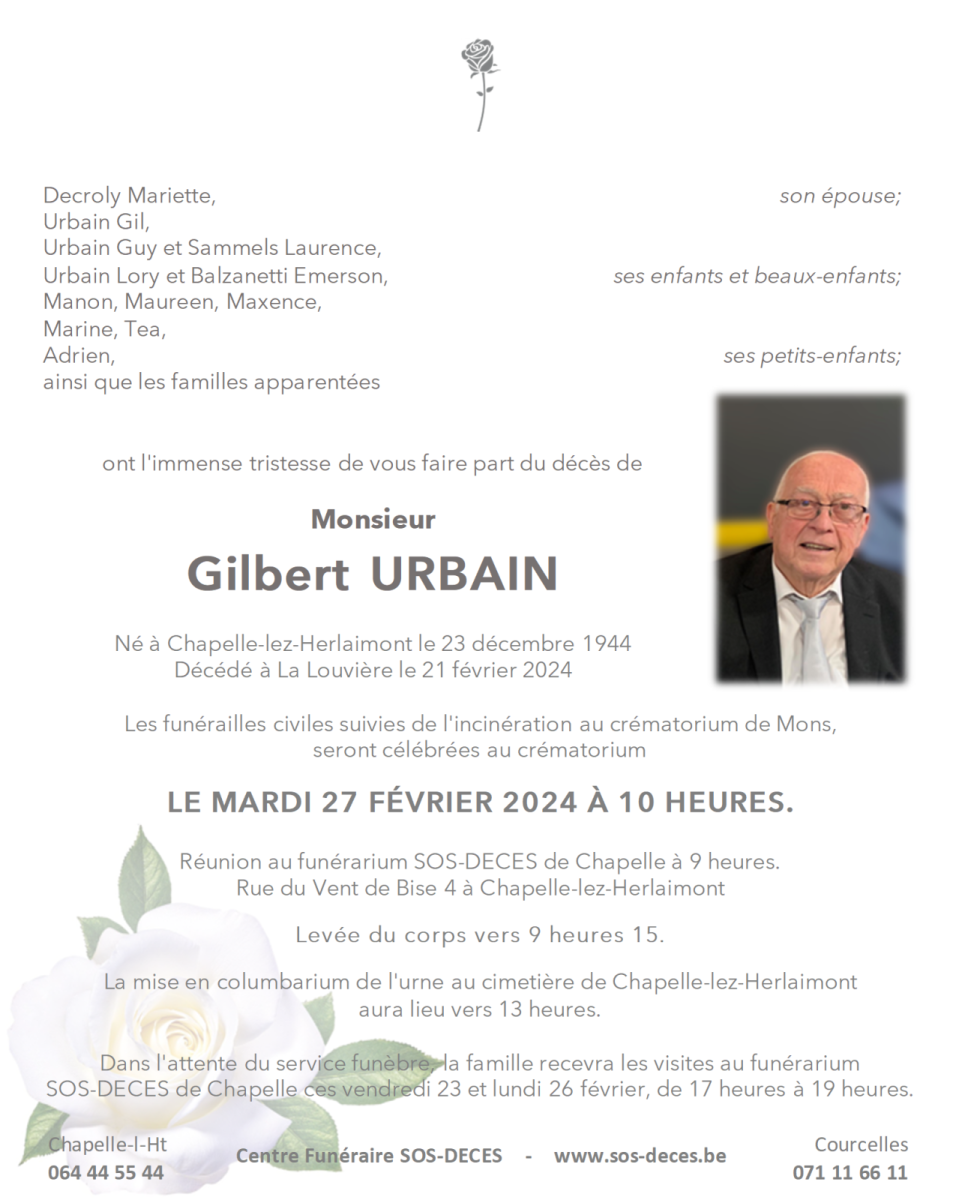 Decroly Mariette, son épouse;
Urbain Gil,
Urbain Guy et Sammels Laurence,
Urbain Lory et Balzanetti Emerson, ses enfants et beaux-enfants;
Manon, Maureen, Maxence,
Marine, Tea,
Adrien, ses petits-enfants;
ainsi que les familles apparentées

ont l'immense tristesse de vous faire part du décès de

Monsieur
Gilbert URBAIN

Né à Chapelle-lez-Herlaimont le 23 décembre 1944
Décédé à La Louvière le 21 février 2024

Les funérailles civiles suivies de l'incinération au crématorium de Mons, seront célébrées au crématorium

LE MARDI 27 FÉVRIER 2024 À 10 HEURES.

Réunion au funérarium SOS-DECES de Chapelle à 9 heures.
Rue du Vent de Bise 4 à Chapelle-lez-Herlaimont

Levée du corps vers 9 heures 15.

La mise en columbarium de l'urne au cimetière de Chapelle-lez-Herlaimont aura lieu vers 13 heures.

Dans l'attente du service funèbre, la famille recevra les visites au funérarium SOS-DECES de Chapelle ces vendredi 23 et lundi 26 février, de 17 heures à 19 heures.

Chapelle-l-Ht
064 44 55 44

Centre Funéraire SOS-DECES - www.sos-deces.be

Courcelles
071 11 66 11